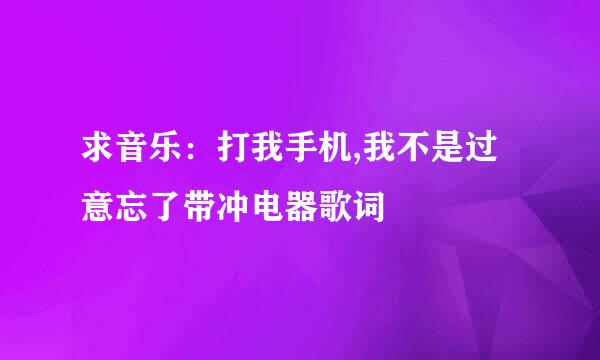 求音乐：打我手机,我不是过意忘了带冲电器歌词